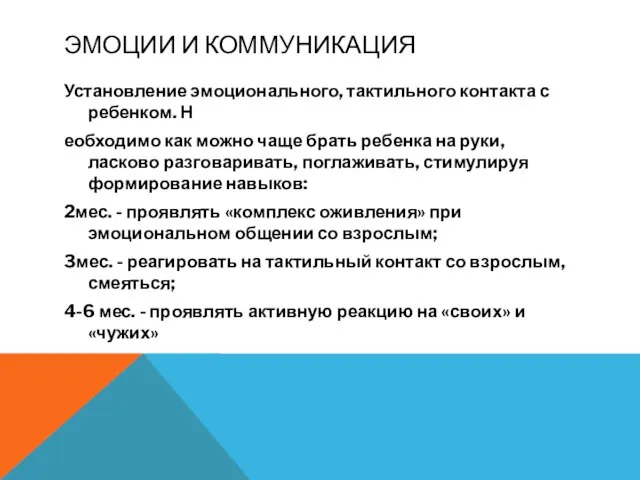 ЭМОЦИИ И КОММУНИКАЦИЯ

Установление эмоционального, тактильного контакта с ребенком. Н

еобходимо как можно чаще брать ребенка на руки, ласково разговаривать, поглаживать, стимулируя формирование навыков:

2мес. - проявлять «комплекс оживления» при эмоциональном общении со взрослым;

3мес. - реагировать на тактильный контакт со взрослым, смеяться;

4-6 мес. - проявлять активную реакцию на «своих» и «чужих»